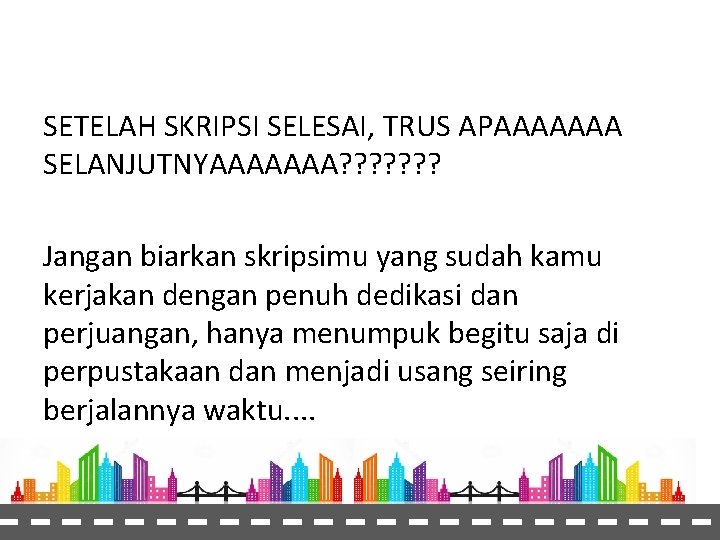 SETELAH SKRIPSI SELESAI, TRUS APAAAAAAA SELANJUTNYAAAAAAA???????

Jangan biarkan skripsimu yang sudah kamu kerjakan dengan penuh dedikasi dan perjuangan, hanya menumpuk begitu saja di perpustakaan dan menjadi usang seiring berjalannya waktu....